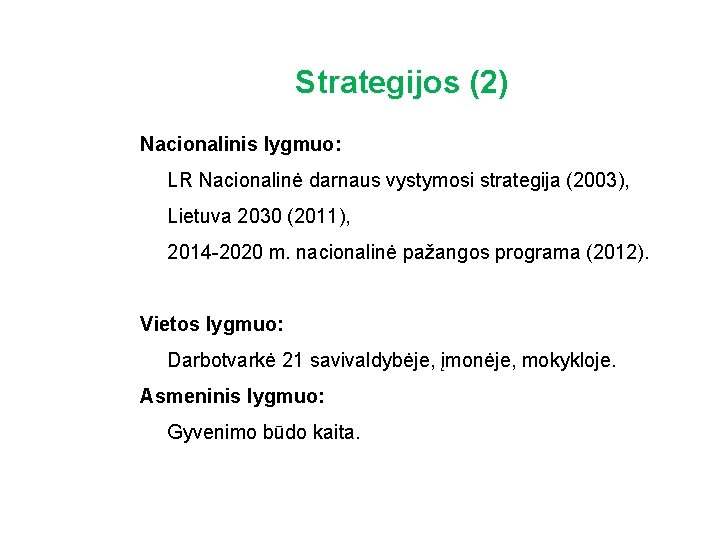 Strategijos (2)

Nacionalinis lygmuo:

LR Nacionalinė darnaus vystymosi strategija (2003),

Lietuva 2030 (2011),

2014-2020 m. nacionalinė pažangos programa (2012).

Vietos lygmuo:

Darbotvarkė 21 savivaldybėje, įmonėje, mokykloje.

Asmeninis lygmuo:

Gyvenimo būdo kaita.